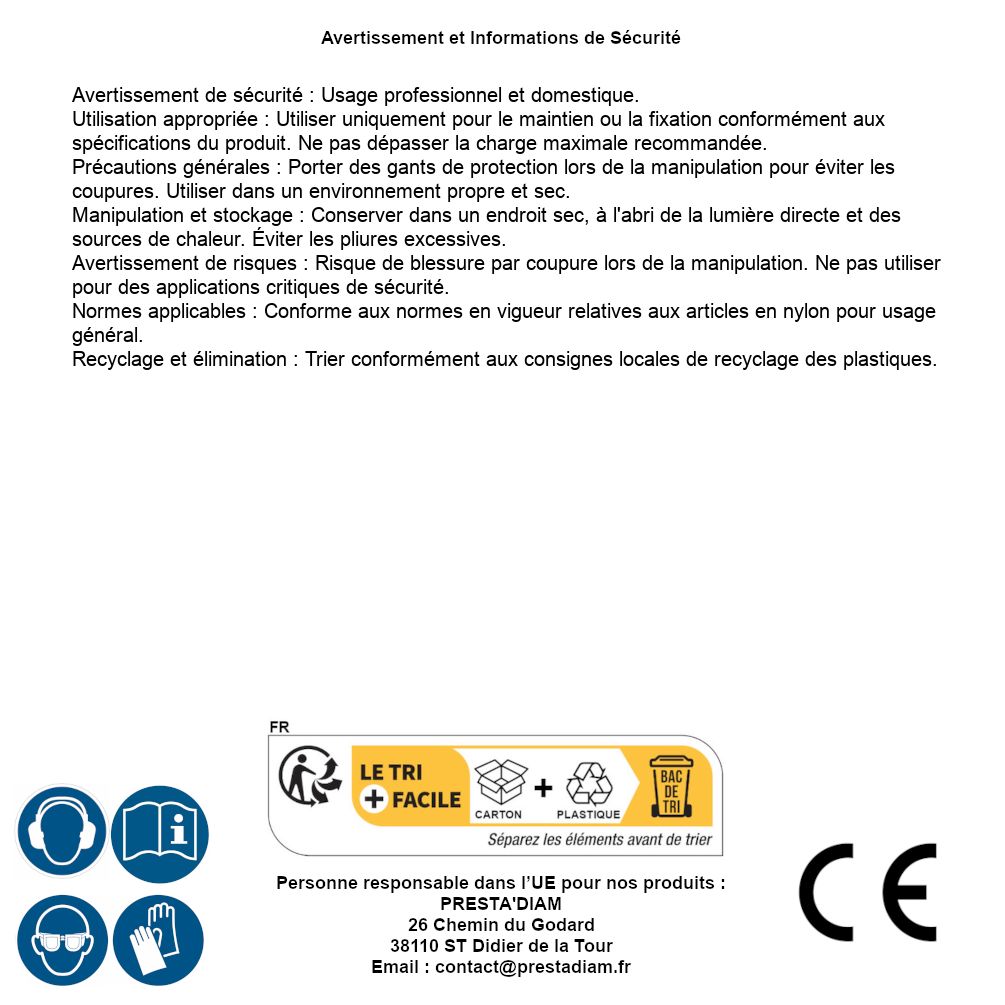 Avertissement et Informations de Sécurité

Avertissement de sécurité : Usage professionnel et domestique.
Utilisation appropriée : Utiliser uniquement pour le maintien ou la fixation conformément aux spécifications du produit. Ne pas dépasser la charge maximale recommandée.
Précautions générales : Porter des gants de protection lors de la manipulation pour éviter les coupures. Utiliser dans un environnement propre et sec.
Manipulation et stockage : Conserver dans un endroit sec, à l'abri de la lumière directe et des sources de chaleur. Éviter les pliures excessives.
Avertissement de risques : Risque de blessure par coupure lors de la manipulation. Ne pas utiliser pour des applications critiques de sécurité.
Normes applicables : Conforme aux normes en vigueur relatives aux articles en nylon pour usage général.
Recyclage et élimination : Trier conformément aux consignes locales de recyclage des plastiques.

FR
LE TRI + FACILE
CARTON + PLASTIQUE
BAC DE TRI
Séparez les éléments avant de trier

Personne responsable dans l'UE pour nos produits :
PRESTA'DIAM
26 Chemin du Godard
38110 ST Didier de la Tour
Email : contact@prestadiam.fr

CE